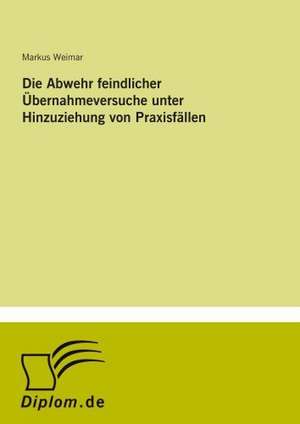 Markus Weimar

Die Abwehr feindlicher Übernahmeversuche unter Hinzuziehung von Praxisfällen

Diplom.de